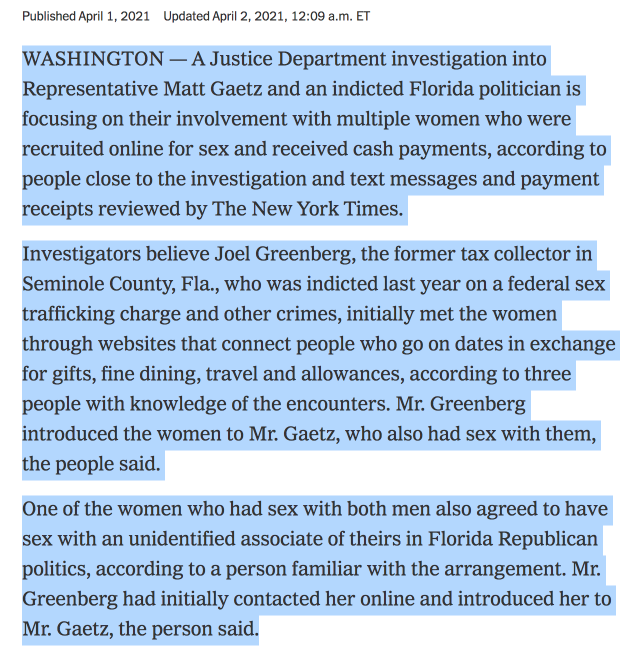 Published April 1, 2021 Updated April 2, 2021, 12:09 a.m. ET

WASHINGTON — A Justice Department investigation into Representative Matt Gaetz and an indicted Florida politician is focusing on their involvement with multiple women who were recruited online for sex and received cash payments, according to people close to the investigation and text messages and payment receipts reviewed by The New York Times.

Investigators believe Joel Greenberg, the former tax collector in Seminole County, Fla., who was indicted last year on a federal sex trafficking charge and other crimes, initially met the women through websites that connect people who go on dates in exchange for gifts, fine dining, travel and allowances, according to three people with knowledge of the encounters. Mr. Greenberg introduced the women to Mr. Gaetz, who also had sex with them, the people said.

One of the women who had sex with both men also agreed to have sex with an unidentified associate of theirs in Florida Republican politics, according to a person familiar with the arrangement. Mr. Greenberg had initially contacted her online and introduced her to Mr. Gaetz, the person said.